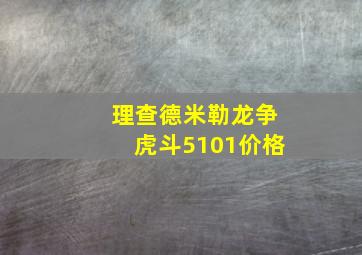 理查德米勒龙争虎斗5101价格